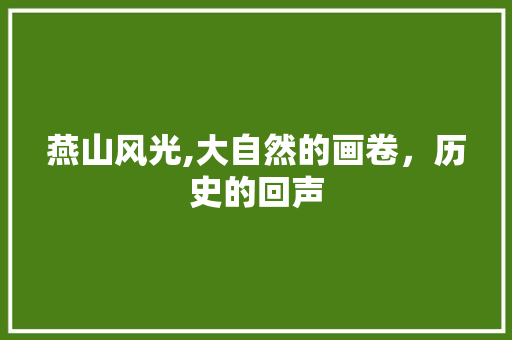 燕山风光,大自然的画卷，历史的回声